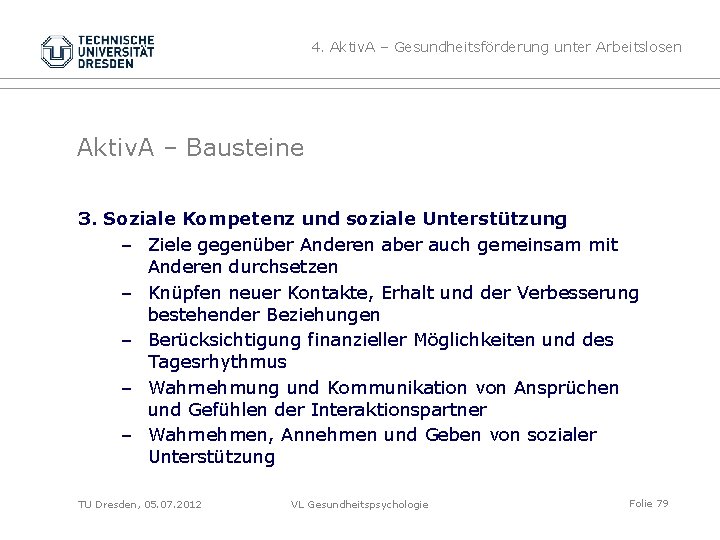 TECHNISCHE UNIVERSITÄT DRESDEN

4. AktivA – Gesundheitsförderung unter Arbeitslosen

AktivA – Bausteine

3. Soziale Kompetenz und soziale Unterstützung

– Ziele gegenüber Anderen aber auch gemeinsam mit Anderen durchsetzen

– Knüpfen neuer Kontakte, Erhalt und der Verbesserung bestehender Beziehungen

– Berücksichtigung finanzieller Möglichkeiten und des Tagesrhythmus

– Wahrnehmung und Kommunikation von Ansprüchen und Gefühlen der Interaktionspartner

– Wahrnehmen, Annehmen und Geben von sozialer Unterstützung

TU Dresden, 05.07.2012

VL Gesundheitspsychologie

Folie 79